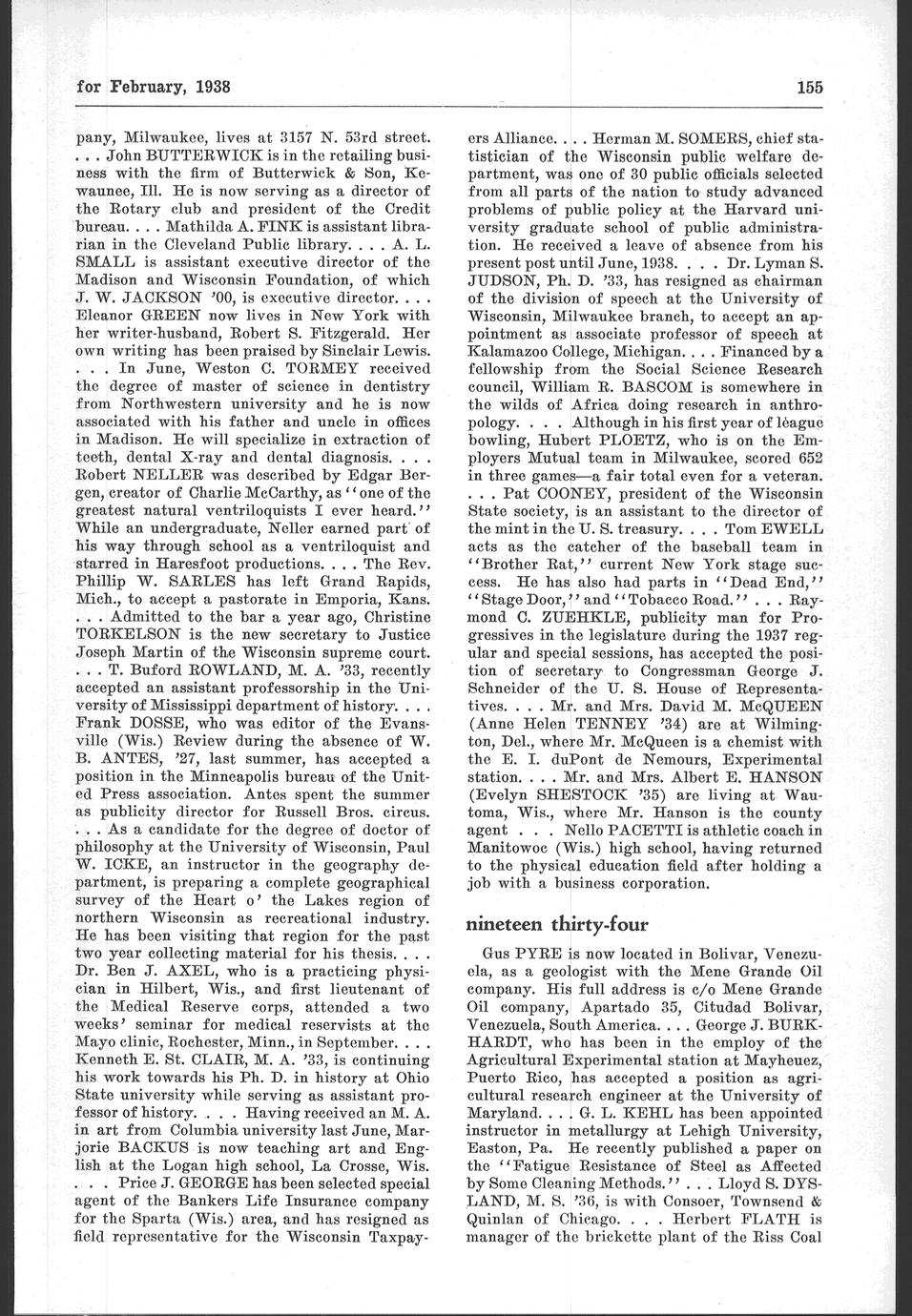 for February, 1938

155

pany, Milwaukee, lives at 3157 N. 53rd street. . . . John BUTTERWICK is in the retailing business with the firm of Butterwick & Son, Kewaunee, Ill. He is now serving as a director of the Rotary club and president of the Credit bureau. . . . Mathilda A. FINK is assistant librarian in the Cleveland Public library. . . . A. L. SMALL is assistant executive director of the Madison and Wisconsin Foundation, of which J. W. JACKSON '00, is executive director. . . . Eleanor GREEN now lives in New York with her writer-husband, Robert S. Fitzgerald. Her own writing has been praised by Sinclair Lewis. . . . In June, Weston C. TORMEY received the degree of master of science in dentistry from Northwestern university and he is now associated with his father and uncle in offices in Madison. He will specialize in extraction of teeth, dental X-ray and dental diagnosis. . . . Robert NELLER was described by Edgar Bergen, creator of Charlie McCarthy, as "one of the greatest natural ventriloquists I ever heard." While an undergraduate, Neller earned part of his way through school as a ventriloquist and starred in Haresfoot productions. . . . The Rev. Phillip W. SARLES has left Grand Rapids, Mich., to accept a pastorate in Emporia, Kans. . . . Admitted to the bar a year ago, Christine TORKELSON is the new secretary to Justice Joseph Martin of the Wisconsin supreme court. . . . T. Buford ROWLAND, M. A. '33, recently accepted an assistant professorship in the University of Mississippi department of history. . . . Frank DOSSE, who was editor of the Evansville (Wis.) Review during the absence of W. B. ANTES, '27, last summer, has accepted a position in the Minneapolis bureau of the United Press association. Antes spent the summer as publicity director for Russell Bros. circus. . . . As a candidate for the degree of doctor of philosophy at the University of Wisconsin, Paul W. ICKE, an instructor in the geography department, is preparing a complete geographical survey of the Heart o' the Lakes region of northern Wisconsin as recreational industry. He has been visiting that region for the past two year collecting material for his thesis. . . . Dr. Ben J. AXEL, who is a practicing physician in Hilbert, Wis., and first lieutenant of the Medical Reserve corps, attended a two weeks' seminar for medical reservists at the Mayo clinic, Rochester, Minn., in September. . . . Kenneth E. St. CLAIR, M. A. '33, is continuing his work towards his Ph. D. in history at Ohio State university while serving as assistant professor of history. . . . Having received an M. A. in art from Columbia university last June, Marjorie BACKUS is now teaching art and English at the Logan high school, La Crosse, Wis. . . . Price J. GEORGE has been selected special agent of the Bankers Life Insurance company for the Sparta (Wis.) area, and has resigned as field representative for the Wisconsin Taxpayers Alliance. . . . Herman M. SOMERS, chief statistician of the Wisconsin public welfare department, was one of 30 public officials selected from all parts of the nation to study advanced problems of public policy at the Harvard university graduate school of public administration. He received a leave of absence from his present post until June, 1938. . . . Dr. Lyman S. JUDSON, Ph. D. '33, has resigned as chairman of the division of speech at the University of Wisconsin, Milwaukee branch, to accept an appointment as associate professor of speech at Kalamazoo College, Michigan. . . . Financed by a fellowship from the Social Science Research council, William R. BASCOM is somewhere in the wilds of Africa doing research in anthropology. . . . Although in his first year of league bowling, Hubert PLOETZ, who is on the Employers Mutual team in Milwaukee, scored 652 in three games—a fair total even for a veteran. . . . Pat COONEY, president of the Wisconsin State society, is an assistant to the director of the mint in the U. S. treasury. . . . Tom EWELL acts as the catcher of the baseball team in "Brother Rat," current New York stage success. He has also had parts in "Dead End," "Stage Door," and "Tobacco Road." . . . Raymond C. ZUEHKLE, publicity man for Progressives in the legislature during the 1937 regular and special sessions, has accepted the position of secretary to Congressman George J. Schneider of the U. S. House of Representatives. . . . Mr. and Mrs. David M. McQUEEN (Anne Helen TENNEY '34) are at Wilmington, Del., where Mr. McQueen is a chemist with the E. I. duPont de Nemours, Experimental station. . . . Mr. and Mrs. Albert E. HANSON (Evelyn SHESTOCK '35) are living at Wautoma, Wis., where Mr. Hanson is the county agent . . . Nello PACETTI is athletic coach in Manitowoc (Wis.) high school, having returned to the physical education field after holding a job with a business corporation.

nineteen thirty-four

Gus PYRE is now located in Bolivar, Venezuela, as a geologist with the Mene Grande Oil company. His full address is c/o Mene Grande Oil company, Apartado 35, Citudad Bolivar, Venezuela, South America. . . . George J. BURKHARDT, who has been in the employ of the Agricultural Experimental station at Mayheuez, Puerto Rico, has accepted a position as agricultural research engineer at the University of Maryland. . . . G. L. KEHL has been appointed instructor in metallurgy at Lehigh University, Easton, Pa. He recently published a paper on the "Fatigue Resistance of Steel as Affected by Some Cleaning Methods." . . . Lloyd S. DYSLAND, M. S. '36, is with Consoer, Townsend & Quinlan of Chicago. . . . Herbert FLATH is manager of the brickette plant of the Riss Coal